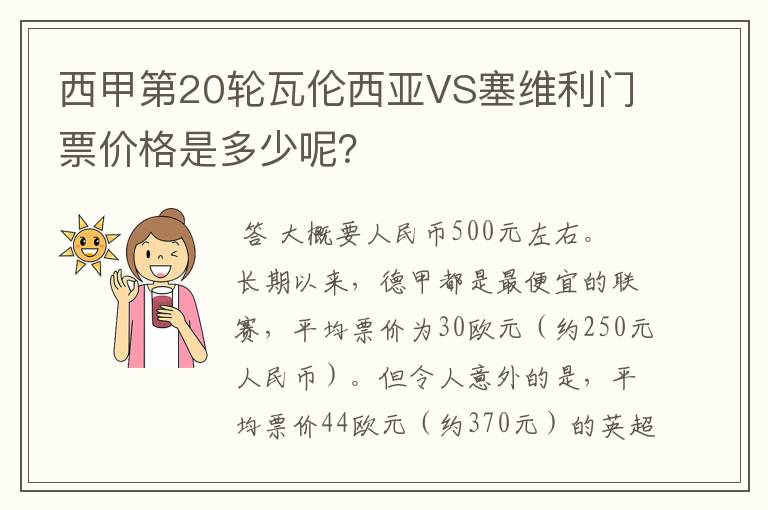 西甲第20轮瓦伦西亚VS塞维利门票价格是多少呢?

答 大概要人民币500元左右。长期以来，德甲都是最便宜的联赛，平均票价为30欧元（约250元人民币）。但令人意外的是，平均票价44欧元（约370元）的英超